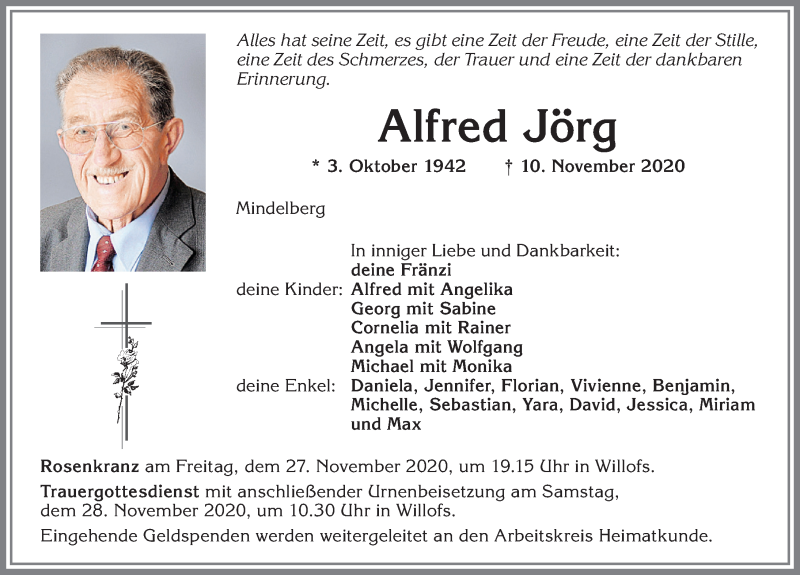 Alles hat seine Zeit, es gibt eine Zeit der Freude, eine Zeit der Stille, eine Zeit des Schmerzes, der Trauer und eine Zeit der dankbaren Erinnerung.

Alfred Jörg

* 3. Oktober 1942 † 10. November 2020

Mindelberg

In inniger Liebe und Dankbarkeit:
deine Fränzi
deine Kinder: Alfred mit Angelika
Georg mit Sabine
Cornelia mit Rainer
Angela mit Wolfgang
Michael mit Monika
deine Enkel: Daniela, Jennifer, Florian, Vivienne, Benjamin, Michelle, Sebastian, Yara, David, Jessica, Miriam und Max

Rosenkranz am Freitag, dem 27. November 2020, um 19.15 Uhr in Willofs.

Trauergottesdienst mit anschließender Urnenbeisetzung am Samstag, dem 28. November 2020, um 10.30 Uhr in Willofs.

Eingehende Geldspenden werden weitergeleitet an den Arbeitskreis Heimatkunde.